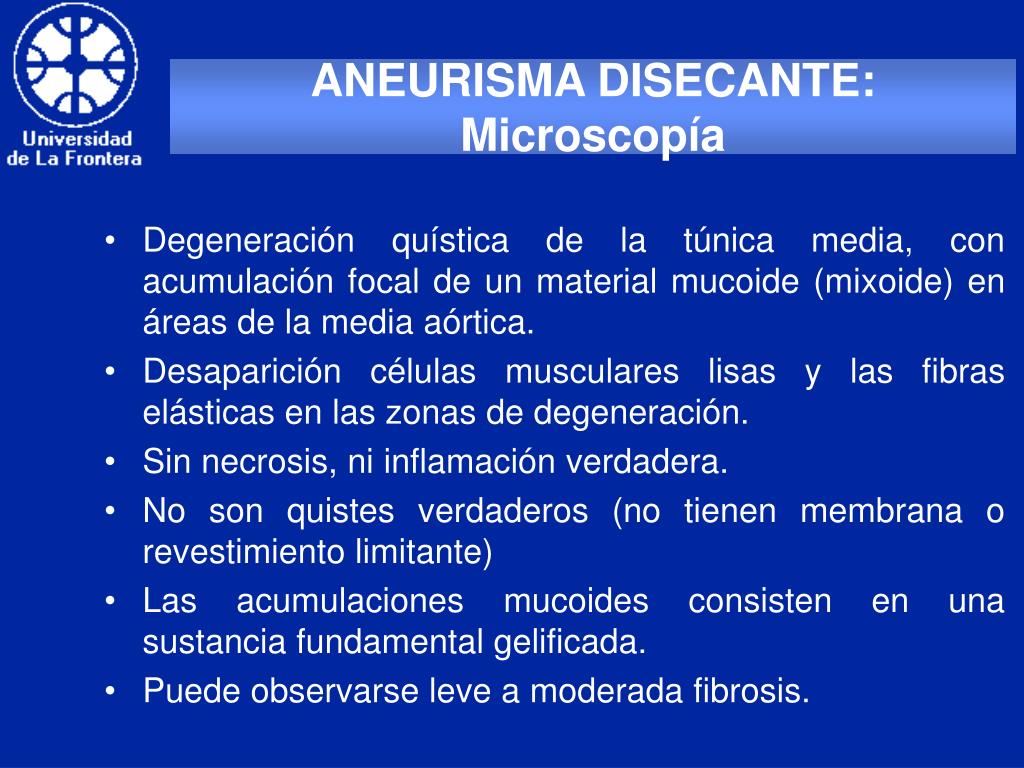 Universidad de La Frontera

ANEURISMA DISECANTE: Microscopía

• Degeneración quística de la túnica media, con acumulación focal de un material mucoide (mixoide) en áreas de la media aórtica.
• Desaparición células musculares lisas y las fibras elásticas en las zonas de degeneración.
• Sin necrosis, ni inflamación verdadera.
• No son quistes verdaderos (no tienen membrana o revestimiento limitante)
• Las acumulaciones mucoides consisten en una sustancia fundamental gelificada.
• Puede observarse leve a moderada fibrosis.